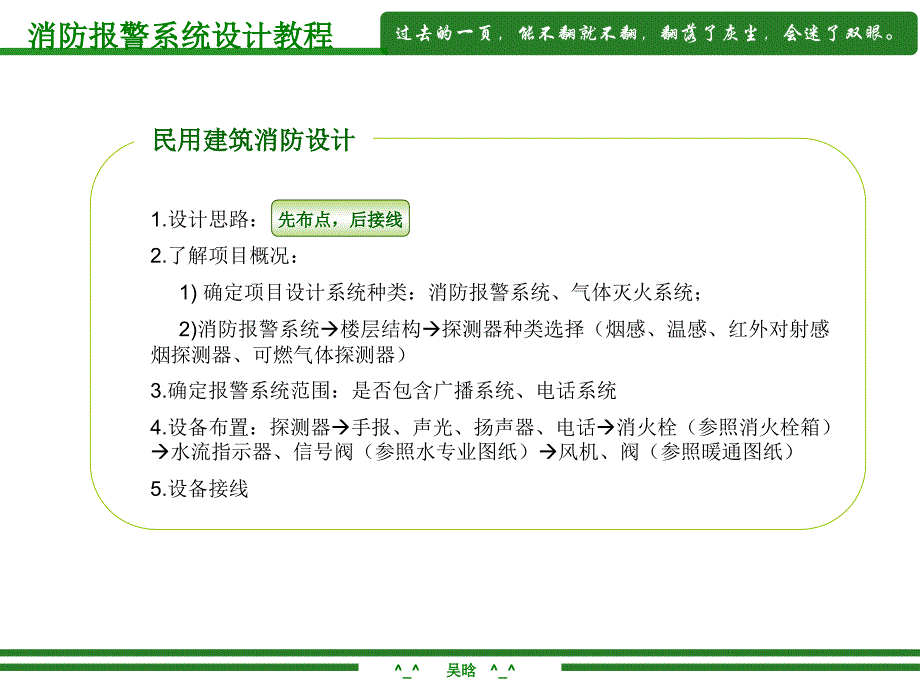 消防报警系统设计教程

过去的一页，能不翻就不翻，翻落了灰尘，会迷了双眼。

民用建筑消防设计

1.设计思路： 先布点，后接线

2.了解项目概况：

1) 确定项目设计系统种类：消防报警系统、气体灭火系统；

2)消防报警系统→楼层结构→探测器种类选择（烟感、温感、红外对射感烟探测器、可燃气体探测器）

3.确定报警系统范围：是否包含广播系统、电话系统

4.设备布置：探测器→手报、声光、扬声器、电话→消火栓（参照消火栓箱）→水流指示器、信号阀（参照水专业图纸）→风机、阀（参照暖通图纸）

5.设备接线

^_^ 吴晗 ^_^